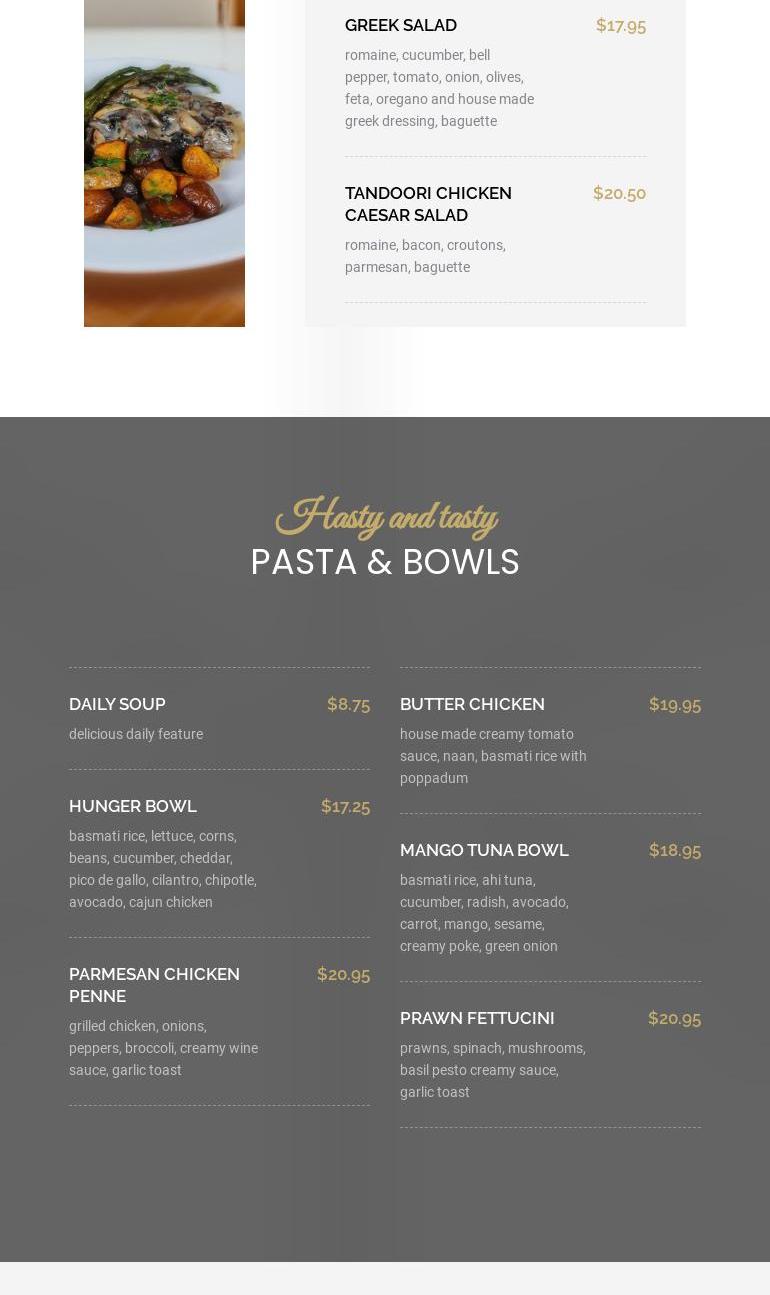 GREEK SALAD $17.95

romaine, cucumber, bell pepper, tomato, onion, olives, feta, oregano and house made greek dressing, baguette

TANDOORI CHICKEN CAESAR SALAD $20.50

romaine, bacon, croutons, parmesan, baguette

Hasty and tasty
PASTA & BOWLS

DAILY SOUP $8.75

delicious daily feature

HUNGER BOWL $17.25

basmati rice, lettuce, corns, beans, cucumber, cheddar, pico de gallo, cilantro, chipotle, avocado, cajun chicken

PARMESAN CHICKEN PENNE $20.95

grilled chicken, onions, peppers, broccoli, creamy wine sauce, garlic toast

BUTTER CHICKEN $19.95

house made creamy tomato sauce, naan, basmati rice with poppadum

MANGO TUNA BOWL $18.95

basmati rice, ahi tuna, cucumber, radish, avocado, carrot, mango, sesame, creamy poke, green onion

PRAWN FETTUCINI $20.95

prawns, spinach, mushrooms, basil pesto creamy sauce, garlic toast